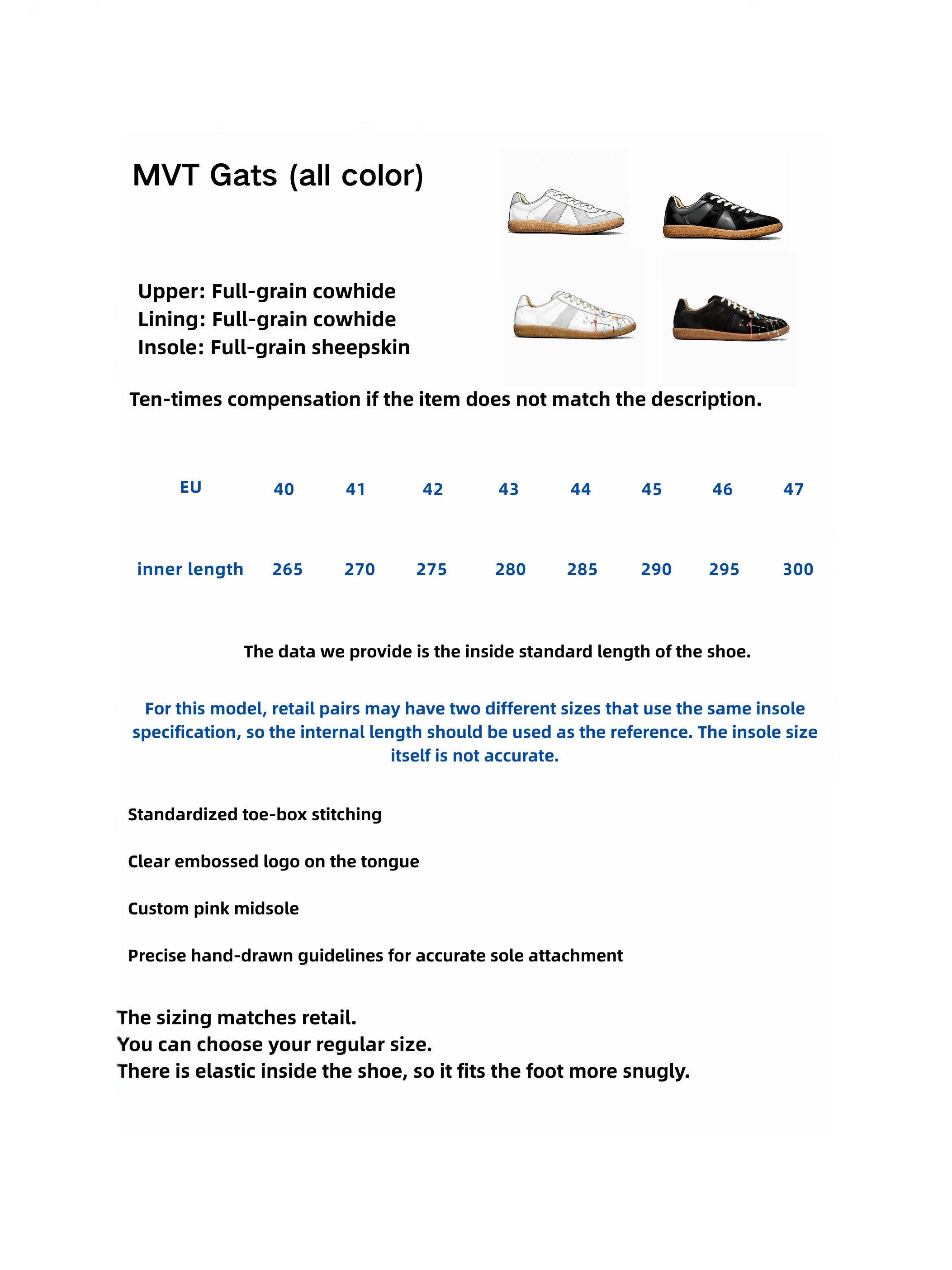 MVT Gats (all color)

Upper: Full-grain cowhide
Lining: Full-grain cowhide
Insole: Full-grain sheepskin

Ten-times compensation if the item does not match the description.

| EU | 40 | 41 | 42 | 43 | 44 | 45 | 46 | 47 |
|---|---|---|---|---|---|---|---|---|
| inner length | 265 | 270 | 275 | 280 | 285 | 290 | 295 | 300 |

The data we provide is the inside standard length of the shoe.

For this model, retail pairs may have two different sizes that use the same insole specification, so the internal length should be used as the reference. The insole size itself is not accurate.

Standardized toe-box stitching

Clear embossed logo on the tongue

Custom pink midsole

Precise hand-drawn guidelines for accurate sole attachment

The sizing matches retail.
You can choose your regular size.
There is elastic inside the shoe, so it fits the foot more snugly.